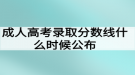 成人高考录取分数线什么时候公布